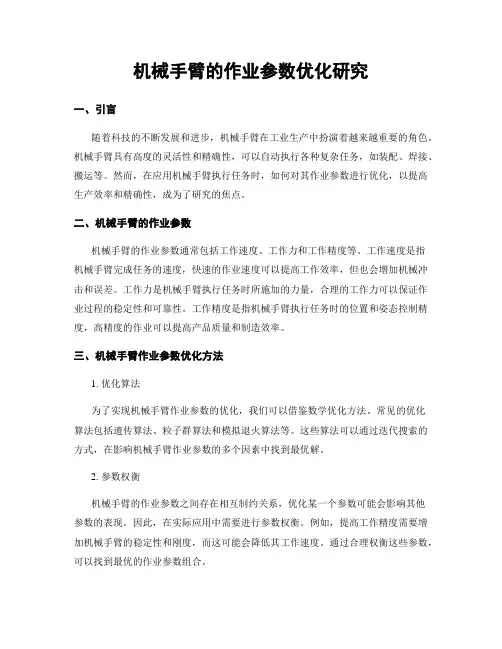 机械手臂的作业参数优化研究

一、引言

随着科技的不断发展和进步，机械手臂在工业生产中扮演着越来越重要的角色。机械手臂具有高度的灵活性和精确性，可以自动执行各种复杂任务，如装配、焊接、搬运等。然而，在应用机械手臂执行任务时，如何对其作业参数进行优化，以提高生产效率和精确性，成为了研究的焦点。

二、机械手臂的作业参数

机械手臂的作业参数通常包括工作速度、工作力和工作精度等。工作速度是指机械手臂完成任务的速度，快速的作业速度可以提高工作效率，但也会增加机械冲击和误差。工作力是机械手臂执行任务时所施加的力量，合理的工作力可以保证作业过程的稳定性和可靠性。工作精度是指机械手臂执行任务时的位置和姿态控制精度，高精度的作业可以提高产品质量和制造效率。

三、机械手臂作业参数优化方法

1. 优化算法

为了实现机械手臂作业参数的优化，我们可以借鉴数学优化方法。常见的优化算法包括遗传算法、粒子群算法和模拟退火算法等。这些算法可以通过迭代搜索的方式，在影响机械手臂作业参数的多个因素中找到最优解。

2. 参数权衡

机械手臂的作业参数之间存在相互制约关系，优化某一个参数可能会影响其他参数的表现。因此，在实际应用中需要进行参数权衡。例如，提高工作精度需要增加机械手臂的稳定性和刚度，而这可能会降低其工作速度。通过合理权衡这些参数，可以找到最优的作业参数组合。